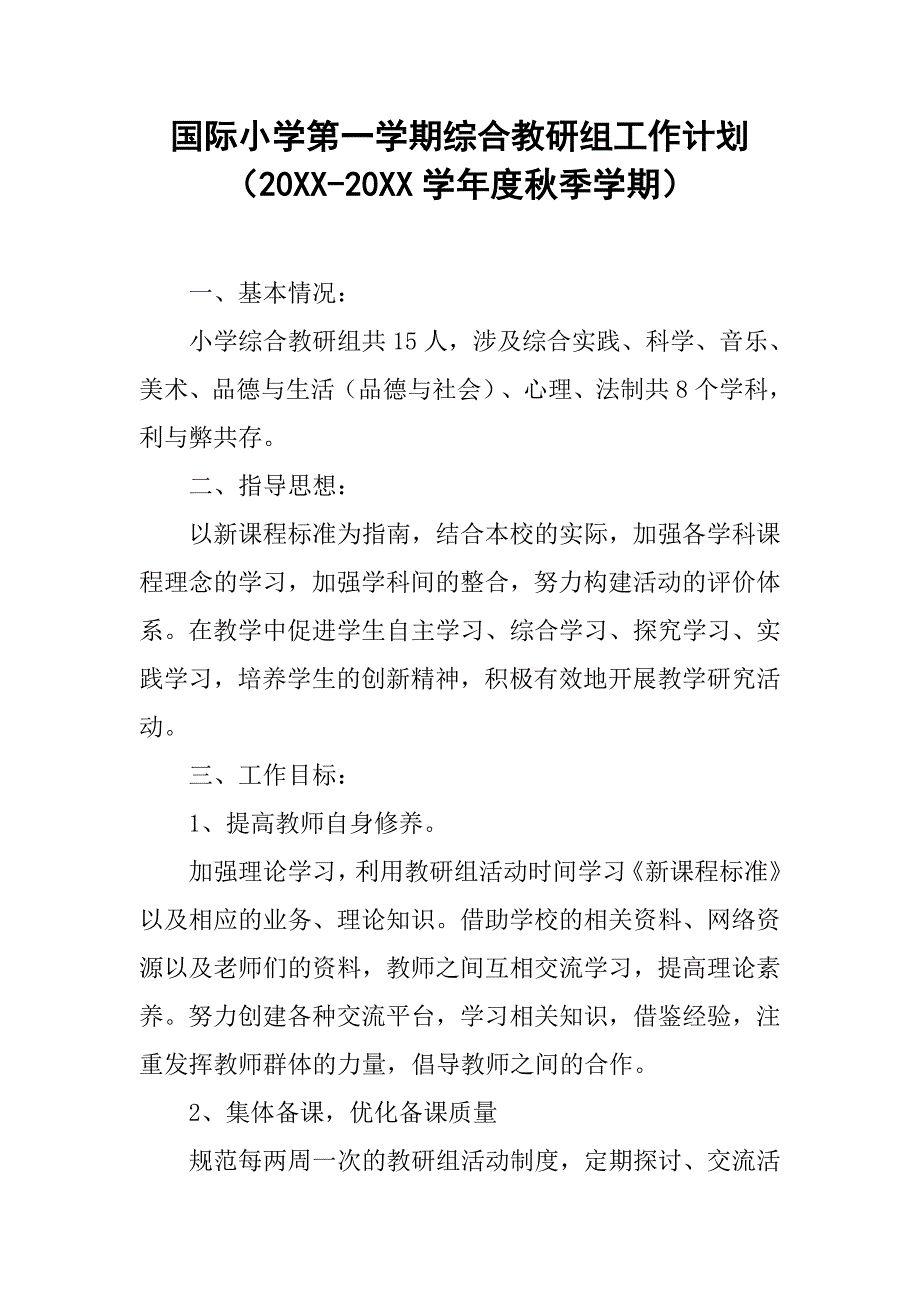 国际小学第一学期综合教研组工作计划
（20XX-20XX 学年度秋季学期）

一、基本情况：

小学综合教研组共 15 人，涉及综合实践、科学、音乐、美术、品德与生活（品德与社会）、心理、法制共 8 个学科，利与弊共存。

二、指导思想：

以新课程标准为指南，结合本校的实际，加强各学科课程理念的学习，加强学科间的整合，努力构建活动的评价体系。在教学中促进学生自主学习、综合学习、探究学习、实践学习，培养学生的创新精神，积极有效地开展教学研究活动。

三、工作目标：

1、提高教师自身修养。

加强理论学习，利用教研组活动时间学习《新课程标准》以及相应的业务、理论知识。借助学校的相关资料、网络资源以及老师们的资料，教师之间互相交流学习，提高理论素养。努力创建各种交流平台，学习相关知识，借鉴经验，注重发挥教师群体的力量，倡导教师之间的合作。

2、集体备课，优化备课质量

规范每两周一次的教研组活动制度，定期探讨、交流活